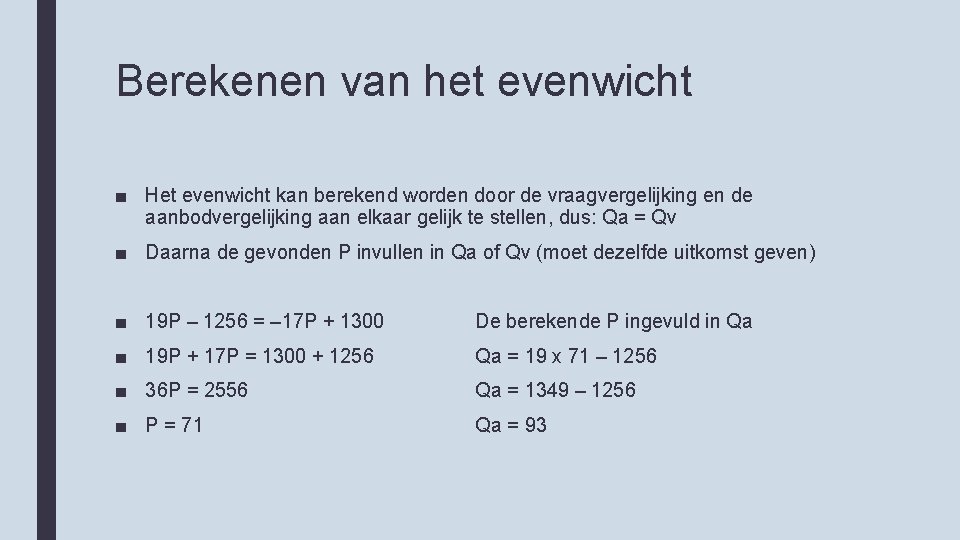 Berekenen van het evenwicht

■ Het evenwicht kan berekend worden door de vraagvergelijking en de aanbodvergelijking aan elkaar gelijk te stellen, dus: Qa = Qv

■ Daarna de gevonden P invullen in Qa of Qv (moet dezelfde uitkomst geven)

■ 19P – 1256 = –17P + 1300

■ 19P + 17P = 1300 + 1256

■ 36P = 2556

■ P = 71

De berekende P ingevuld in Qa

Qa = 19 x 71 – 1256

Qa = 1349 – 1256

Qa = 93